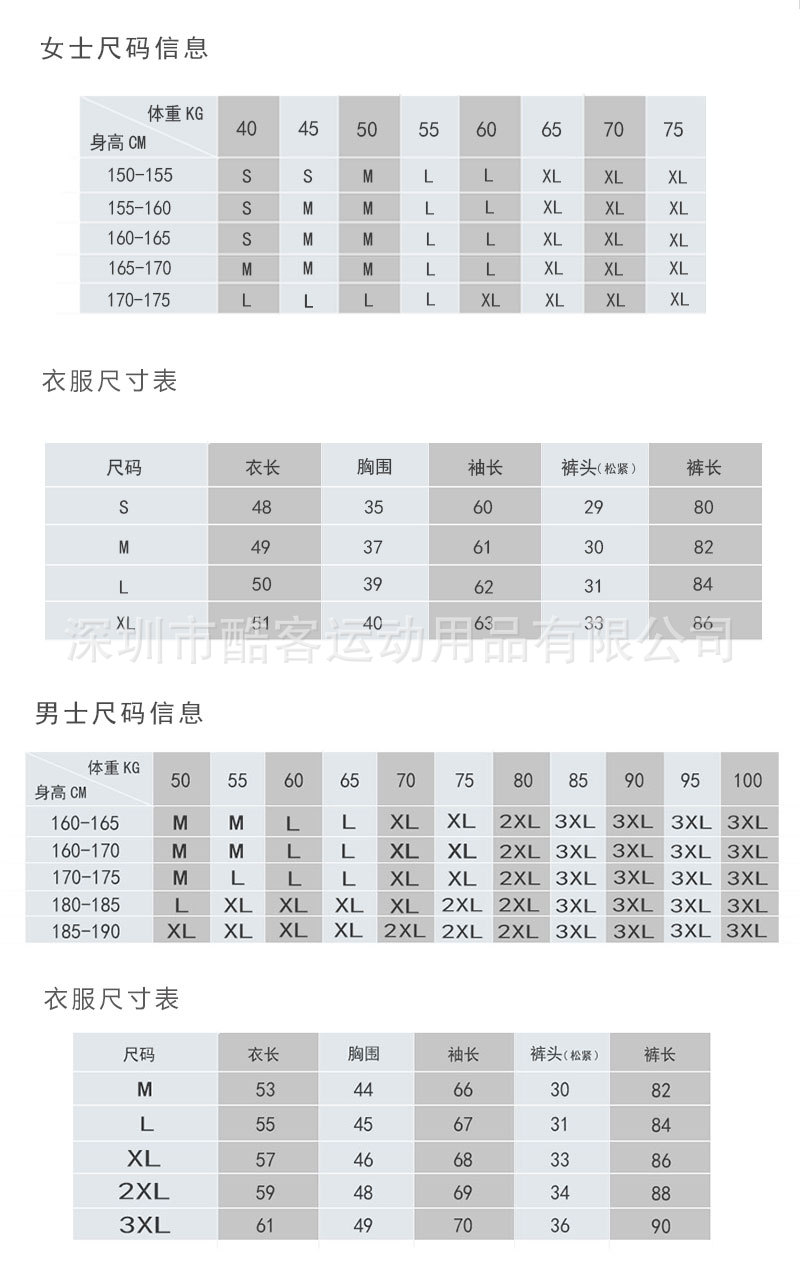 女士尺码信息

| 体重 KG / 身高 CM | 40 | 45 | 50 | 55 | 60 | 65 | 70 | 75 |
|---|---|---|---|---|---|---|---|---|
| 150-155 | S | S | M | L | L | XL | XL | XL |
| 155-160 | S | M | M | L | L | XL | XL | XL |
| 160-165 | S | M | M | L | L | XL | XL | XL |
| 165-170 | M | M | M | L | L | XL | XL | XL |
| 170-175 | L | L | L | L | XL | XL | XL | XL |

衣服尺寸表

| 尺码 | 衣长 | 胸围 | 袖长 | 裤头(松紧) | 裤长 |
|---|---|---|---|---|---|
| S | 48 | 35 | 60 | 29 | 80 |
| M | 49 | 37 | 61 | 30 | 82 |
| L | 50 | 39 | 62 | 31 | 84 |
| XL | 51 | 40 | 63 | 33 | 86 |

深圳市酷客运动用品有限公司

男士尺码信息

| 体重 KG / 身高 CM | 50 | 55 | 60 | 65 | 70 | 75 | 80 | 85 | 90 | 95 | 100 |
|---|---|---|---|---|---|---|---|---|---|---|---|
| 160-165 | M | M | L | L | XL | XL | 2XL | 3XL | 3XL | 3XL | 3XL |
| 160-170 | M | M | L | L | XL | XL | 2XL | 3XL | 3XL | 3XL | 3XL |
| 170-175 | M | L | L | L | XL | XL | 2XL | 3XL | 3XL | 3XL | 3XL |
| 180-185 | L | XL | XL | XL | XL | 2XL | 2XL | 3XL | 3XL | 3XL | 3XL |
| 185-190 | XL | XL | XL | XL | 2XL | 2XL | 2XL | 3XL | 3XL | 3XL | 3XL |

衣服尺寸表

| 尺码 | 衣长 | 胸围 | 袖长 | 裤头(松紧) | 裤长 |
|---|---|---|---|---|---|
| M | 53 | 44 | 66 | 30 | 82 |
| L | 55 | 45 | 67 | 31 | 84 |
| XL | 57 | 46 | 68 | 33 | 86 |
| 2XL | 59 | 48 | 69 | 34 | 88 |
| 3XL | 61 | 49 | 70 | 36 | 90 |